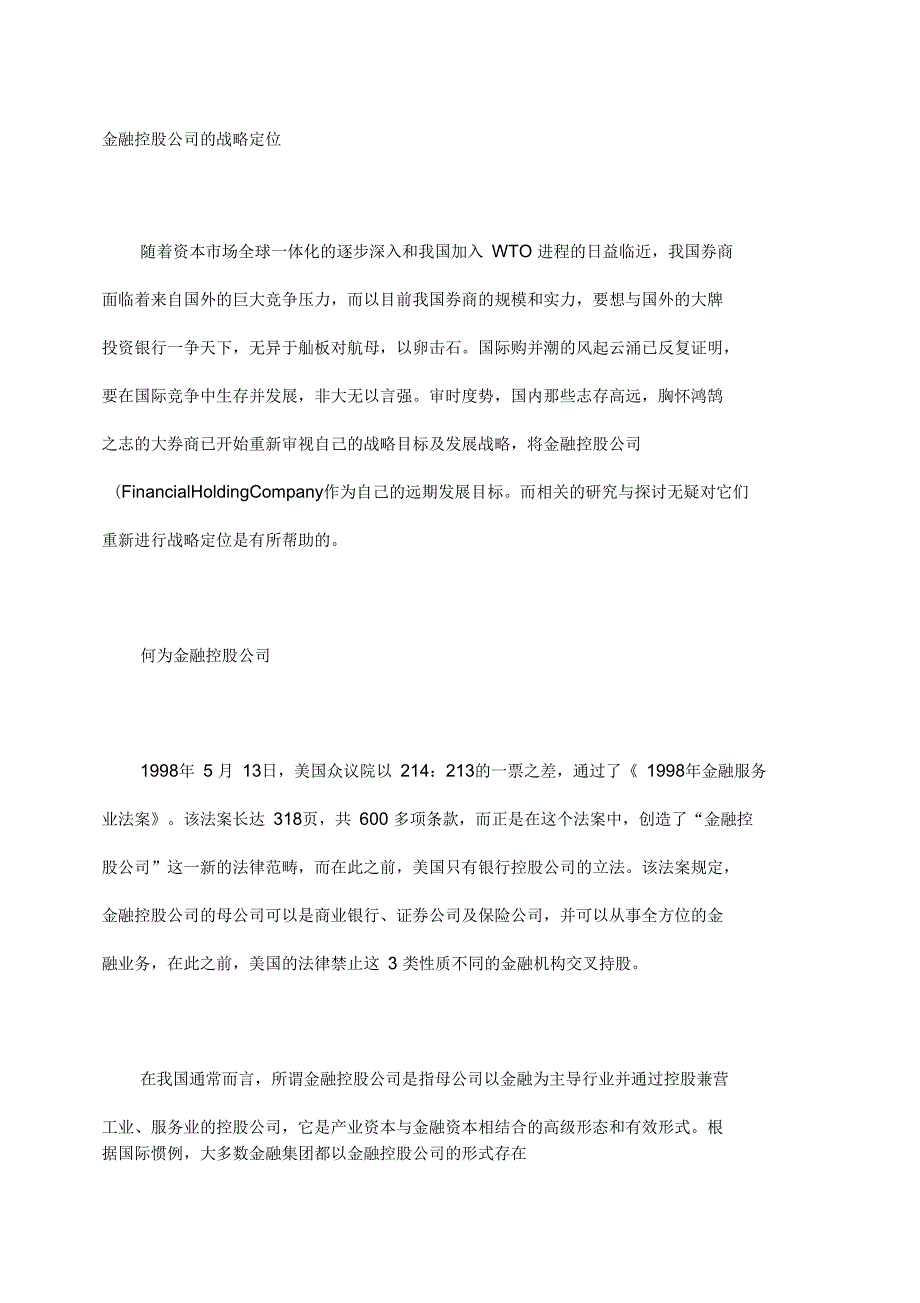 金融控股公司的战略定位

随着资本市场全球一体化的逐步深入和我国加入 WTO 进程的日益临近，我国券商面临着来自国外的巨大竞争压力，而以目前我国券商的规模和实力，要想与国外的大牌投资银行一争天下，无异于舢板对航母，以卵击石。国际购并潮的风起云涌已反复证明，要在国际竞争中生存并发展，非大无以言强。审时度势，国内那些志存高远，胸怀鸿鹄之志的大券商已开始重新审视自己的战略目标及发展战略，将金融控股公司（FinancialHoldingCompany作为自己的远期发展目标。而相关的研究与探讨无疑对它们重新进行战略定位是有所帮助的。

何为金融控股公司

1998年 5 月 13日，美国众议院以 214：213的一票之差，通过了《 1998年金融服务业法案》。该法案长达 318页，共 600 多项条款，而正是在这个法案中，创造了“金融控股公司”这一新的法律范畴，而在此之前，美国只有银行控股公司的立法。该法案规定，金融控股公司的母公司可以是商业银行、证券公司及保险公司，并可以从事全方位的金融业务，在此之前，美国的法律禁止这 3 类性质不同的金融机构交叉持股。

在我国通常而言，所谓金融控股公司是指母公司以金融为主导行业并通过控股兼营工业、服务业的控股公司，它是产业资本与金融资本相结合的高级形态和有效形式。根据国际惯例，大多数金融集团都以金融控股公司的形式存在